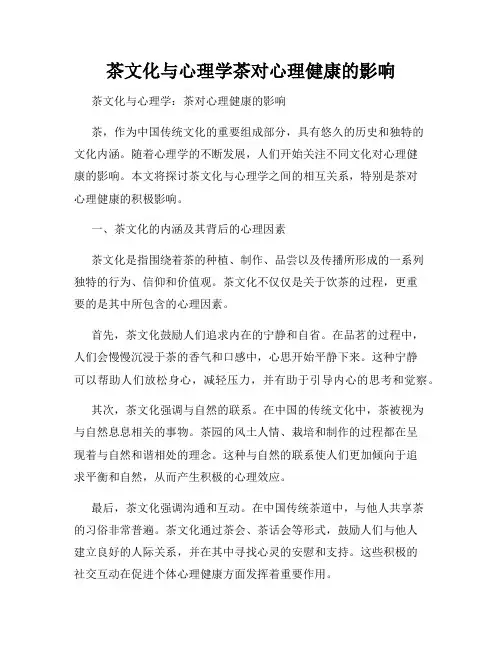 茶文化与心理学茶对心理健康的影响

茶文化与心理学：茶对心理健康的影响

茶，作为中国传统文化的重要组成部分，具有悠久的历史和独特的文化内涵。随着心理学的不断发展，人们开始关注不同文化对心理健康的影响。本文将探讨茶文化与心理学之间的相互关系，特别是茶对心理健康的积极影响。

一、茶文化的内涵及其背后的心理因素

茶文化是指围绕着茶的种植、制作、品尝以及传播所形成的一系列独特的行为、信仰和价值观。茶文化不仅仅是关于饮茶的过程，更重要的是其中所包含的心理因素。

首先，茶文化鼓励人们追求内在的宁静和自省。在品茗的过程中，人们会慢慢沉浸于茶的香气和口感中，心思开始平静下来。这种宁静可以帮助人们放松身心，减轻压力，并有助于引导内心的思考和觉察。

其次，茶文化强调与自然的联系。在中国的传统文化中，茶被视为与自然息息相关的事物。茶园的风土人情、栽培和制作的过程都在呈现着与自然和谐相处的理念。这种与自然的联系使人们更加倾向于追求平衡和自然，从而产生积极的心理效应。

最后，茶文化强调沟通和互动。在中国传统茶道中，与他人共享茶的习俗非常普遍。茶文化通过茶会、茶话会等形式，鼓励人们与他人建立良好的人际关系，并在其中寻找心灵的安慰和支持。这些积极的社交互动在促进个体心理健康方面发挥着重要作用。